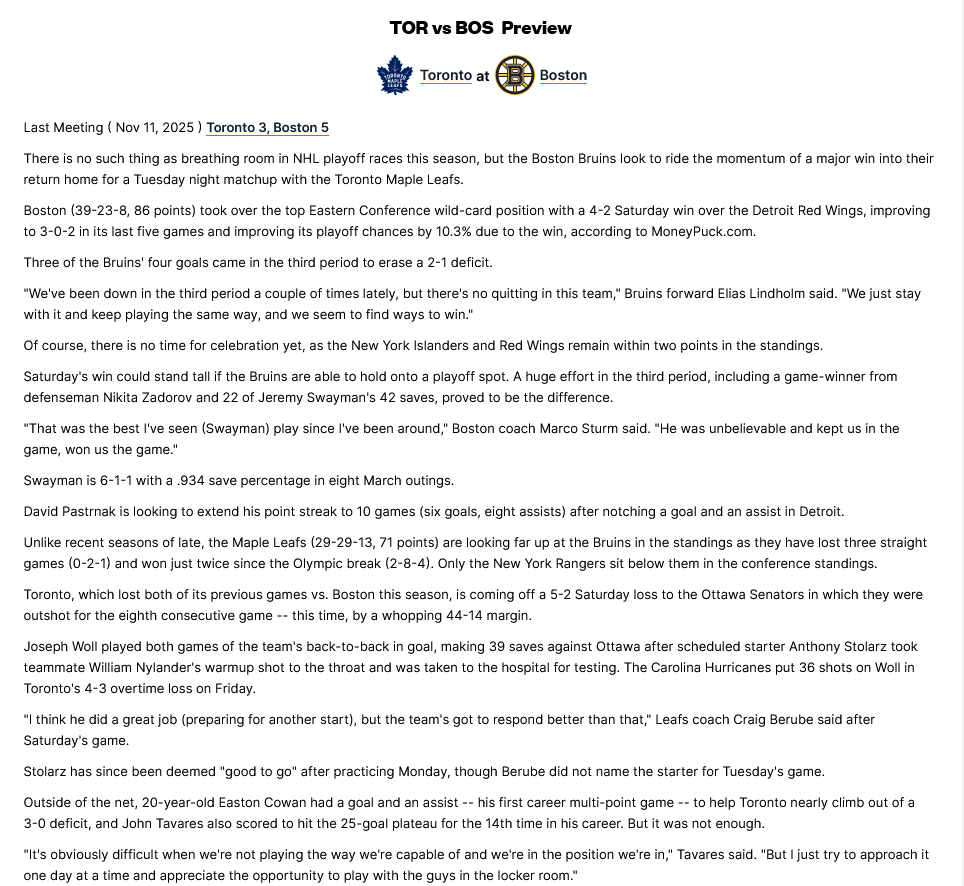 TOR vs BOS Preview

Toronto at Boston

Last Meeting ( Nov 11, 2025 ) Toronto 3, Boston 5

There is no such thing as breathing room in NHL playoff races this season, but the Boston Bruins look to ride the momentum of a major win into their return home for a Tuesday night matchup with the Toronto Maple Leafs.

Boston (39-23-8, 86 points) took over the top Eastern Conference wild-card position with a 4-2 Saturday win over the Detroit Red Wings, improving to 3-0-2 in its last five games and improving its playoff chances by 10.3% due to the win, according to MoneyPuck.com.

Three of the Bruins' four goals came in the third period to erase a 2-1 deficit.

"We've been down in the third period a couple of times lately, but there's no quitting in this team," Bruins forward Elias Lindholm said. "We just stay with it and keep playing the same way, and we seem to find ways to win."

Of course, there is no time for celebration yet, as the New York Islanders and Red Wings remain within two points in the standings.

Saturday's win could stand tall if the Bruins are able to hold onto a playoff spot. A huge effort in the third period, including a game-winner from defenseman Nikita Zadorov and 22 of Jeremy Swayman's 42 saves, proved to be the difference.

"That was the best I've seen (Swayman) play since I've been around," Boston coach Marco Sturm said. "He was unbelievable and kept us in the game, won us the game."

Swayman is 6-1-1 with a .934 save percentage in eight March outings.

David Pastrnak is looking to extend his point streak to 10 games (six goals, eight assists) after notching a goal and an assist in Detroit.

Unlike recent seasons of late, the Maple Leafs (29-29-13, 71 points) are looking far up at the Bruins in the standings as they have lost three straight games (0-2-1) and won just twice since the Olympic break (2-8-4). Only the New York Rangers sit below them in the conference standings.

Toronto, which lost both of its previous games vs. Boston this season, is coming off a 5-2 Saturday loss to the Ottawa Senators in which they were outshot for the eighth consecutive game -- this time, by a whopping 44-14 margin.

Joseph Woll played both games of the team's back-to-back in goal, making 39 saves against Ottawa after scheduled starter Anthony Stolarz took teammate William Nylander's warmup shot to the throat and was taken to the hospital for testing. The Carolina Hurricanes put 36 shots on Woll in Toronto's 4-3 overtime loss on Friday.

"I think he did a great job (preparing for another start), but the team's got to respond better than that," Leafs coach Craig Berube said after Saturday's game.

Stolarz has since been deemed "good to go" after practicing Monday, though Berube did not name the starter for Tuesday's game.

Outside of the net, 20-year-old Easton Cowan had a goal and an assist -- his first career multi-point game -- to help Toronto nearly climb out of a 3-0 deficit, and John Tavares also scored to hit the 25-goal plateau for the 14th time in his career. But it was not enough.

"It's obviously difficult when we're not playing the way we're capable of and we're in the position we're in," Tavares said. "But I just try to approach it one day at a time and appreciate the opportunity to play with the guys in the locker room."